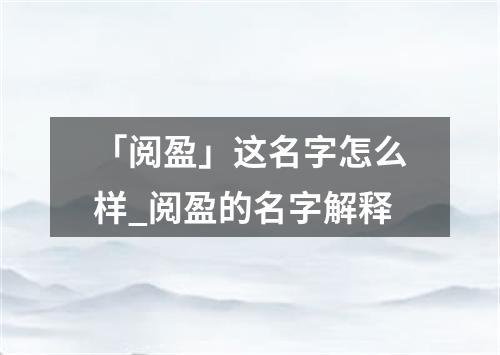 「阅盈」这名字怎么样_阅盈的名字解释